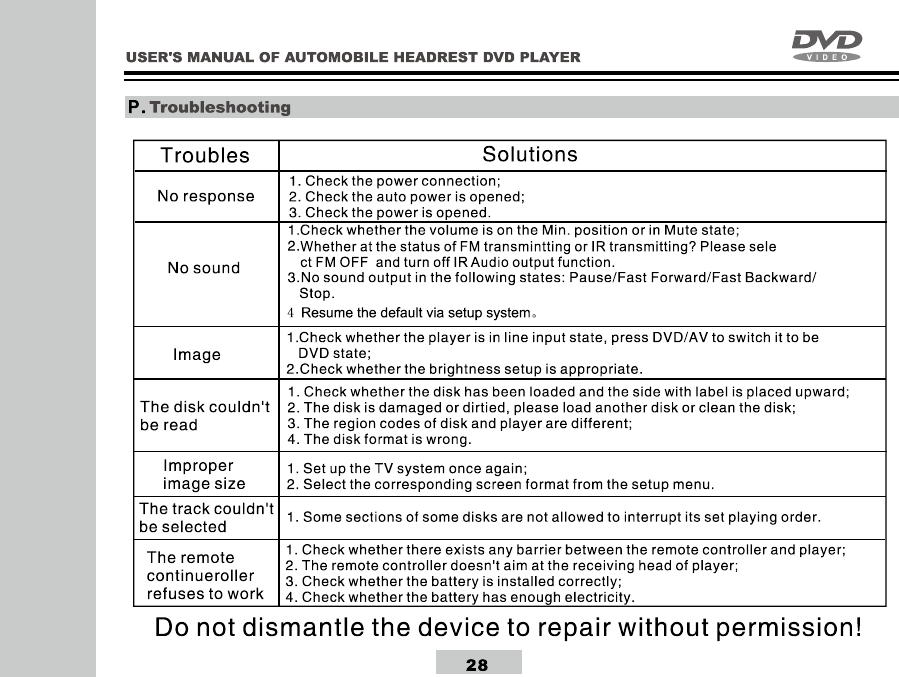 USER'S MANUAL OF AUTOMOBILE HEADREST DVD PLAYER

DVD VIDEO

P. Troubleshooting

| Troubles | Solutions |
|---|---|
| No response | 1. Check the power connection; 2. Check the auto power is opened; 3. Check the power is opened. |
| No sound | 1.Check whether the volume is on the Min. position or in Mute state; 2.Whether at the status of FM transmintting or IR transmitting? Please sele ct FM OFF and turn off IR Audio output function. 3.No sound output in the following states: Pause/Fast Forward/Fast Backward/ Stop. 4 Resume the default via setup system。 |
| Image | 1.Check whether the player is in line input state, press DVD/AV to switch it to be DVD state; 2.Check whether the brightness setup is appropriate. |
| The disk couldn't be read | 1. Check whether the disk has been loaded and the side with label is placed upward; 2. The disk is damaged or dirtied, please load another disk or clean the disk; 3. The region codes of disk and player are different; 4. The disk format is wrong. |
| Improper image size | 1. Set up the TV system once again; 2. Select the corresponding screen format from the setup menu. |
| The track couldn't be selected | 1. Some sections of some disks are not allowed to interrupt its set playing order. |
| The remote continueroller refuses to work | 1. Check whether there exists any barrier between the remote controller and player; 2. The remote controller doesn't aim at the receiving head of player; 3. Check whether the battery is installed correctly; 4. Check whether the battery has enough electricity. |

Do not dismantle the device to repair without permission!

28